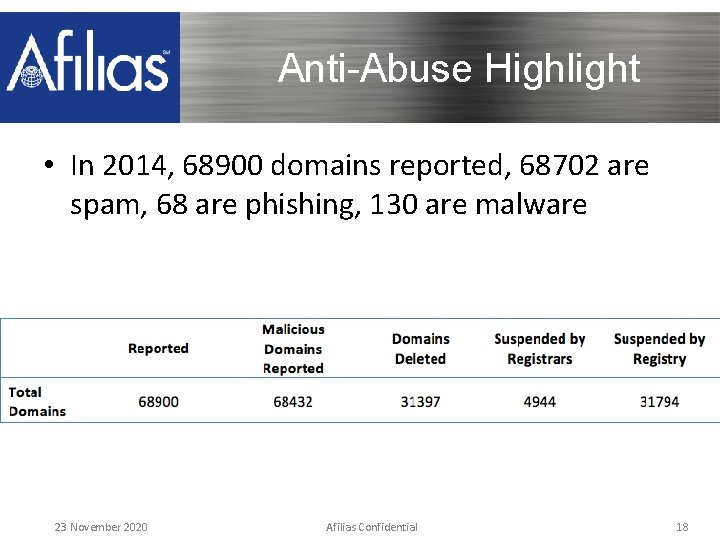 Afilias

Anti-Abuse Highlight

• In 2014, 68900 domains reported, 68702 are spam, 68 are phishing, 130 are malware

| | Reported | Malicious Domains Reported | Domains Deleted | Suspended by Registrars | Suspended by Registry |
|---|---|---|---|---|---|
| Total Domains | 68900 | 68432 | 31397 | 4944 | 31794 |

23 November 2020 Afilias Confidential 18